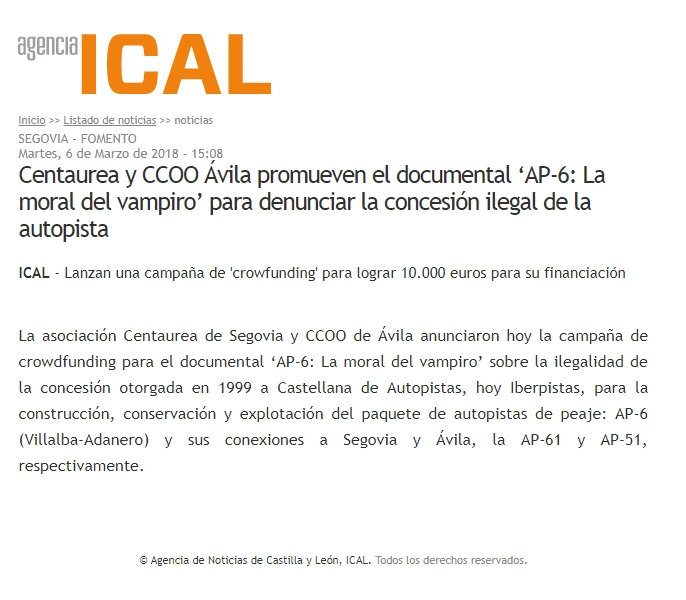 agencia ICAL

Inicio >> Listado de noticias >> noticias
SEGOVIA - FOMENTO
Martes, 6 de Marzo de 2018 - 15:08

Centaurea y CCOO Ávila promueven el documental ‘AP-6: La moral del vampiro’ para denunciar la concesión ilegal de la autopista

ICAL - Lanzan una campaña de 'crowfunding' para lograr 10.000 euros para su financiación

La asociación Centaurea de Segovia y CCOO de Ávila anunciaron hoy la campaña de crowdfunding para el documental ‘AP-6: La moral del vampiro’ sobre la ilegalidad de la concesión otorgada en 1999 a Castellana de Autopistas, hoy Iberpistas, para la construcción, conservación y explotación del paquete de autopistas de peaje: AP-6 (Villalba-Adanero) y sus conexiones a Segovia y Ávila, la AP-61 y AP-51, respectivamente.

© Agencia de Noticias de Castilla y León, ICAL. Todos los derechos reservados.